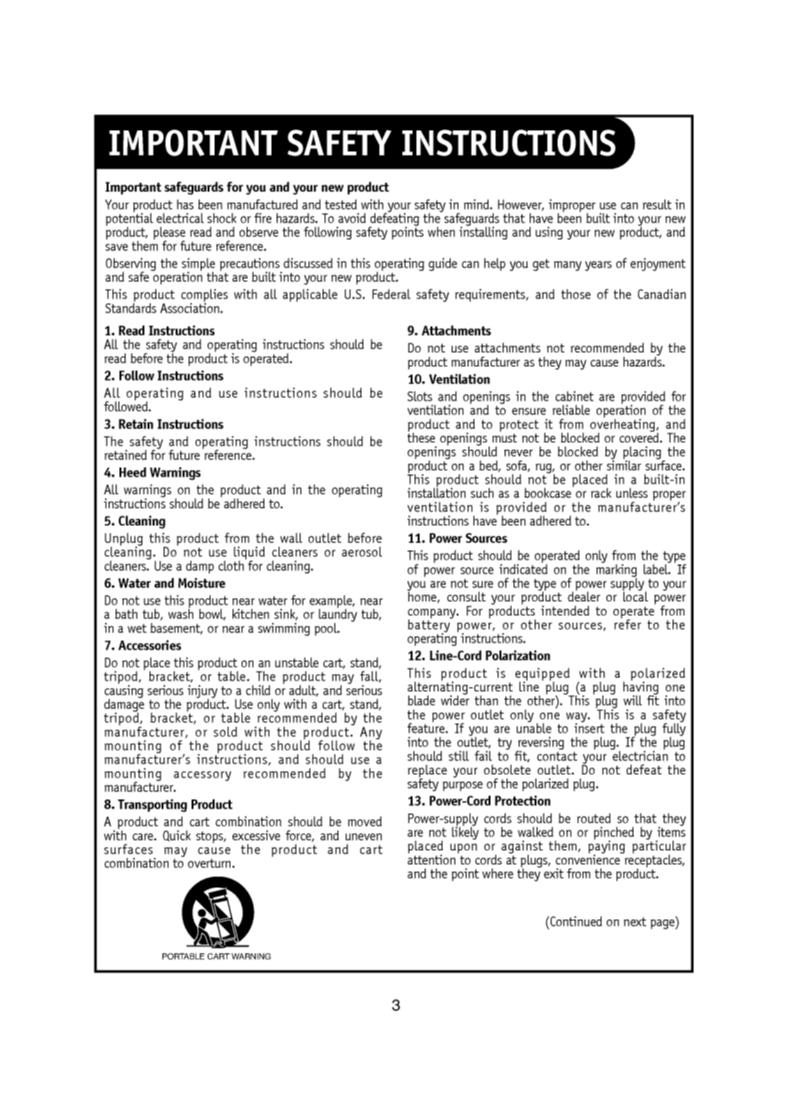 IMPORTANT SAFETY INSTRUCTIONS

Important safeguards for you and your new product

Your product has been manufactured and tested with your safety in mind. However, improper use can result in potential electrical shock or fire hazards. To avoid defeating the safeguards that have been built into your new product, please read and observe the following safety points when installing and using your new product, and save them for future reference.

Observing the simple precautions discussed in this operating guide can help you get many years of enjoyment and safe operation that are built into your new product.

This product complies with all applicable U.S. Federal safety requirements, and those of the Canadian Standards Association.

1. Read Instructions
All the safety and operating instructions should be read before the product is operated.

2. Follow Instructions
All operating and use instructions should be followed.

3. Retain Instructions
The safety and operating instructions should be retained for future reference.

4. Heed Warnings
All warnings on the product and in the operating instructions should be adhered to.

5. Cleaning
Unplug this product from the wall outlet before cleaning. Do not use liquid cleaners or aerosol cleaners. Use a damp cloth for cleaning.

6. Water and Moisture
Do not use this product near water for example, near a bath tub, wash bowl, kitchen sink, or laundry tub, in a wet basement, or near a swimming pool.

7. Accessories
Do not place this product on an unstable cart, stand, tripod, bracket, or table. The product may fall, causing serious injury to a child or adult, and serious damage to the product. Use only with a cart, stand, tripod, bracket, or table recommended by the manufacturer, or sold with the product. Any mounting of the product should follow the manufacturer's instructions, and should use a mounting accessory recommended by the manufacturer.

8. Transporting Product
A product and cart combination should be moved with care. Quick stops, excessive force, and uneven surfaces may cause the product and cart combination to overturn.

PORTABLE CART WARNING

9. Attachments
Do not use attachments not recommended by the product manufacturer as they may cause hazards.

10. Ventilation
Slots and openings in the cabinet are provided for ventilation and to ensure reliable operation of the product and to protect it from overheating, and these openings must not be blocked or covered. The openings should never be blocked by placing the product on a bed, sofa, rug, or other similar surface. This product should not be placed in a built-in installation such as a bookcase or rack unless proper ventilation is provided or the manufacturer's instructions have been adhered to.

11. Power Sources
This product should be operated only from the type of power source indicated on the marking label. If you are not sure of the type of power supply to your home, consult your product dealer or local power company. For products intended to operate from battery power, or other sources, refer to the operating instructions.

12. Line-Cord Polarization
This product is equipped with a polarized alternating-current line plug (a plug having one blade wider than the other). This plug will fit into the power outlet only one way. This is a safety feature. If you are unable to insert the plug fully into the outlet, try reversing the plug. If the plug should still fail to fit, contact your electrician to replace your obsolete outlet. Do not defeat the safety purpose of the polarized plug.

13. Power-Cord Protection
Power-supply cords should be routed so that they are not likely to be walked on or pinched by items placed upon or against them, paying particular attention to cords at plugs, convenience receptacles, and the point where they exit from the product.

(Continued on next page)

3